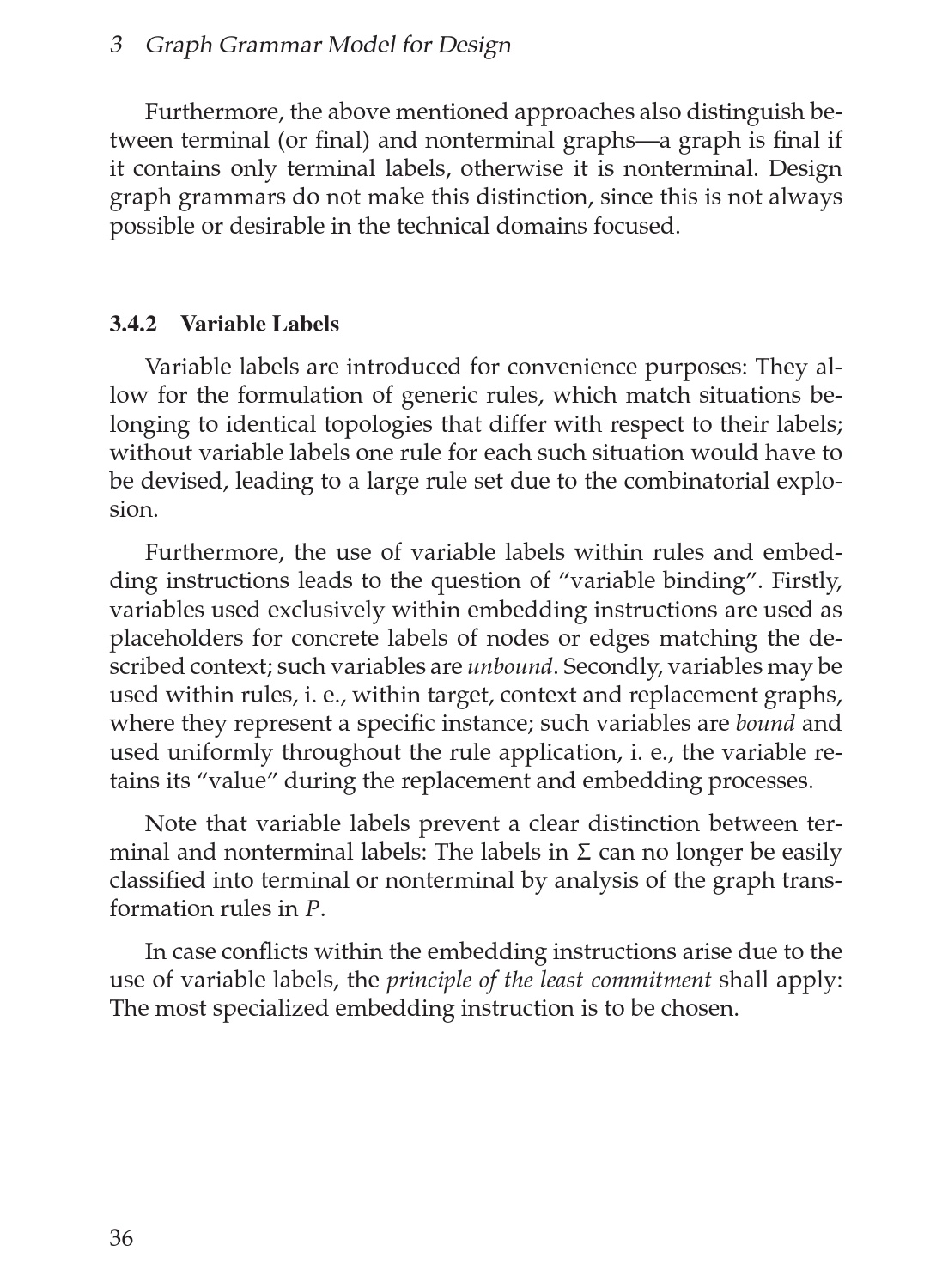 3 Graph Grammar Model for Design

Furthermore, the above mentioned approaches also distinguish between terminal (or final) and nonterminal graphs—a graph is final if it contains only terminal labels, otherwise it is nonterminal. Design graph grammars do not make this distinction, since this is not always possible or desirable in the technical domains focused.

3.4.2 Variable Labels

Variable labels are introduced for convenience purposes: They allow for the formulation of generic rules, which match situations belonging to identical topologies that differ with respect to their labels; without variable labels one rule for each such situation would have to be devised, leading to a large rule set due to the combinatorial explosion.

Furthermore, the use of variable labels within rules and embedding instructions leads to the question of "variable binding". Firstly, variables used exclusively within embedding instructions are used as placeholders for concrete labels of nodes or edges matching the described context; such variables are unbound. Secondly, variables may be used within rules, i. e., within target, context and replacement graphs, where they represent a specific instance; such variables are bound and used uniformly throughout the rule application, i. e., the variable retains its "value" during the replacement and embedding processes.

Note that variable labels prevent a clear distinction between terminal and nonterminal labels: The labels in $\Sigma$ can no longer be easily classified into terminal or nonterminal by analysis of the graph transformation rules in $P$.

In case conflicts within the embedding instructions arise due to the use of variable labels, the principle of the least commitment shall apply: The most specialized embedding instruction is to be chosen.

36